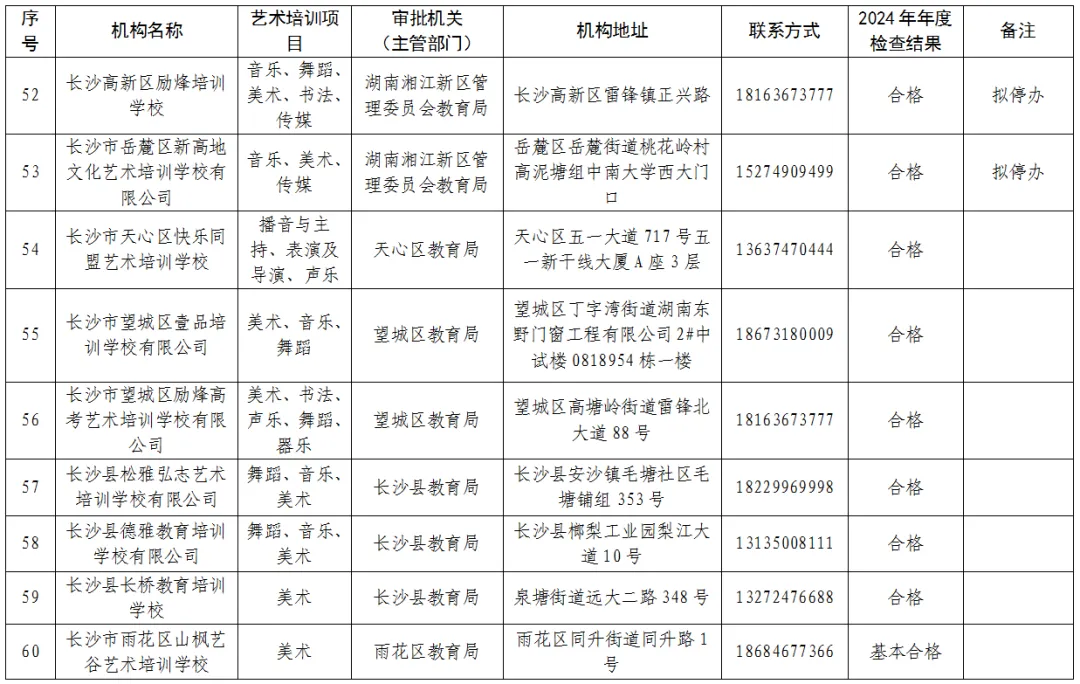 | 序号 | 机构名称 | 艺术培训项目 | 审批机关（主管部门） | 机构地址 | 联系方式 | 2024年年度检查结果 | 备注 |
|---|---|---|---|---|---|---|---|
| 52 | 长沙高新区励烽培训学校 | 音乐、舞蹈、美术、书法、传媒 | 湖南湘江新区管理委员会教育局 | 长沙高新区雷锋镇正兴路 | 18163673777 | 合格 | 拟停办 |
| 53 | 长沙市岳麓区新高地文化艺术培训学校有限公司 | 音乐、美术、传媒 | 湖南湘江新区管理委员会教育局 | 岳麓区岳麓街道桃花岭村高泥塘组中南大学西大门口 | 15274909499 | 合格 | 拟停办 |
| 54 | 长沙市天心区快乐同盟艺术培训学校 | 播音与主持、表演及导演、声乐 | 天心区教育局 | 天心区五一大道717号五一新干线大厦A座3层 | 13637470444 | 合格 | |
| 55 | 长沙市望城区壹品培训学校有限公司 | 美术、音乐、舞蹈 | 望城区教育局 | 望城区丁字湾街道湖南东野门窗工程有限公司2#中试楼0818954栋一楼 | 18673180009 | 合格 | |
| 56 | 长沙市望城区励烽高考艺术培训学校有限公司 | 美术、书法、声乐、舞蹈、器乐 | 望城区教育局 | 望城区高塘岭街道雷锋北大道88号 | 18163673777 | 合格 | |
| 57 | 长沙县松雅弘志艺术培训学校有限公司 | 舞蹈、音乐、美术 | 长沙县教育局 | 长沙县安沙镇毛塘社区毛塘铺组353号 | 18229969998 | 合格 | |
| 58 | 长沙县德雅教育培训学校有限公司 | 舞蹈、音乐、美术 | 长沙县教育局 | 长沙县榔梨工业园梨江大道10号 | 13135008111 | 合格 | |
| 59 | 长沙县长桥教育培训学校 | 美术 | 长沙县教育局 | 泉塘街道远大二路348号 | 13272476688 | 合格 | |
| 60 | 长沙市雨花区山枫艺谷艺术培训学校 | 美术 | 雨花区教育局 | 雨花区同升街道同升路1号 | 18684677366 | 基本合格 | |